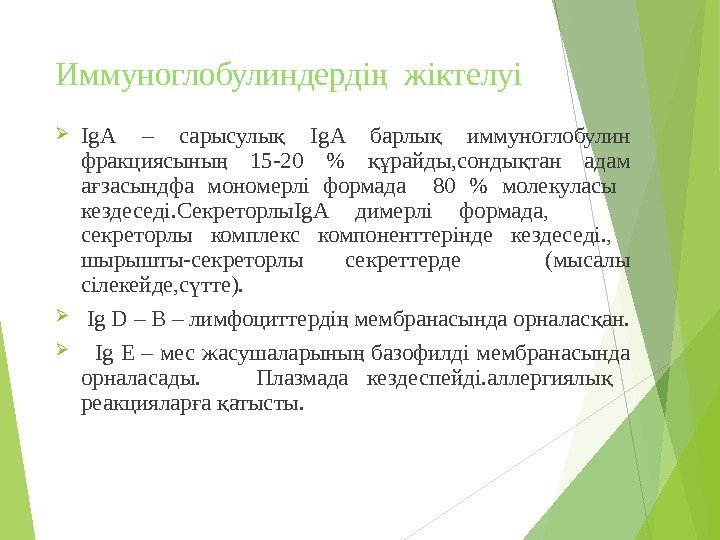 Иммуноглобулиндердің жіктелуі

IgA – сарысулық IgA барлық иммуноглобулин фракциясының 15-20 % құрайды,сондықтан адам ағзасындфа мономерлі формада 80 % молекуласы кездеседі.СекреторлыIgA димерлі формада, секреторлы комплекс компоненттерінде кездеседі., шырышты-секреторлы секреттерде (мысалы сілекейде,сүтте).

Ig D – B – лимфоциттердің мембранасында орналасқан.

Ig E – мес жасушаларының базофилді мембранасында орналасады. Плазмада кездеспейді.аллергиялық реакцияларға қатысты.